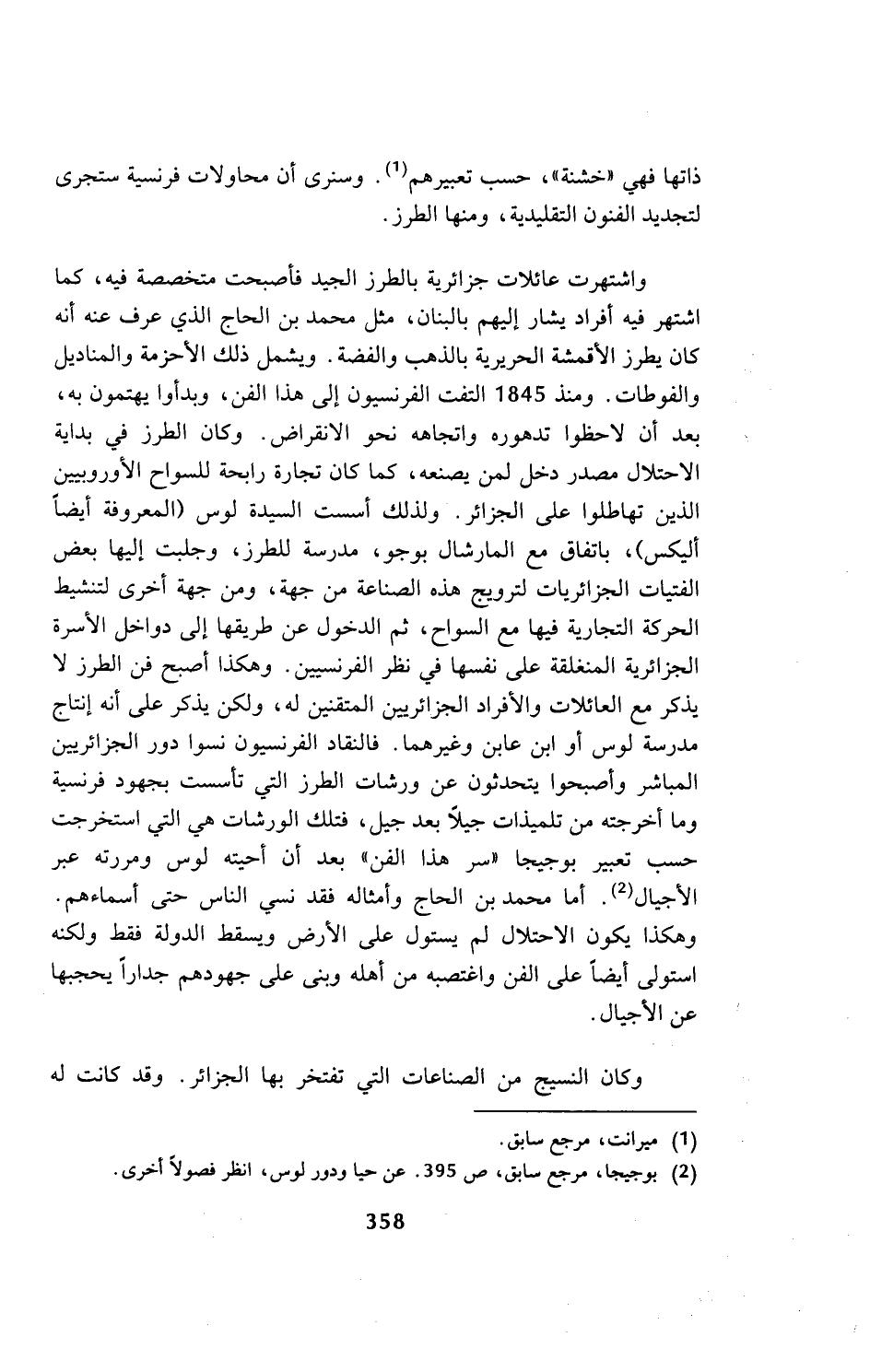 ذاتها فهي «خشنة»، حسب تعبيرهم$^{(1)}$. وسنرى أن محاولات فرنسية ستجرى لتجديد الفنون التقليدية، ومنها الطرز.

واشتهرت عائلات جزائرية بالطرز الجيد فأصبحت متخصصة فيه، كما اشتهر فيه أفراد يشار إليهم بالبنان، مثل محمد بن الحاج الذي عرف عنه أنه كان يطرز الأقمشة الحريرية بالذهب والفضة. ويشمل ذلك الأحزمة والمناديل والفوطات. ومنذ 1845 التفت الفرنسيون إلى هذا الفن، وبدأوا يهتمون به، بعد أن لاحظوا تدهوره واتجاهه نحو الانقراض. وكان الطرز في بداية الاحتلال مصدر دخل لمن يصنعه، كما كان تجارة رابحة للسواح الأوروبيين الذين تهاطلوا على الجزائر. ولذلك أسست السيدة لوس (المعروفة أيضاً أليكس)، باتفاق مع المارشال بوجو، مدرسة للطرز، وجلبت إليها بعض الفتيات الجزائريات لترويج هذه الصناعة من جهة، ومن جهة أخرى لتنشيط الحركة التجارية فيها مع السواح، ثم الدخول عن طريقها إلى دواخل الأسرة الجزائرية المنغلقة على نفسها في نظر الفرنسيين. وهكذا أصبح فن الطرز لا يذكر مع العائلات والأفراد الجزائريين المتقنين له، ولكن يذكر على أنه إنتاج مدرسة لوس أو ابن عابن وغيرهما. فالنقاد الفرنسيون نسوا دور الجزائريين المباشر وأصبحوا يتحدثون عن ورشات الطرز التي تأسست بجهود فرنسية وما أخرجته من تلميذات جيلاً بعد جيل، فتلك الورشات هي التي استخرجت حسب تعبير بوجيجا «سر هذا الفن» بعد أن أحيته لوس ومررته عبر الأجيال$^{(2)}$. أما محمد بن الحاج وأمثاله فقد نسي الناس حتى أسماءهم. وهكذا يكون الاحتلال لم يستول على الأرض ويسقط الدولة فقط ولكنه استولى أيضاً على الفن واغتصبه من أهله وبنى على جهودهم جداراً يحجبها عن الأجيال.

وكان النسيج من الصناعات التي تفتخر بها الجزائر. وقد كانت له

(1) ميرانت، مرجع سابق.
(2) بوجيجا، مرجع سابق، ص 395. عن حيا ودور لوس، انظر فصولاً أخرى.

358